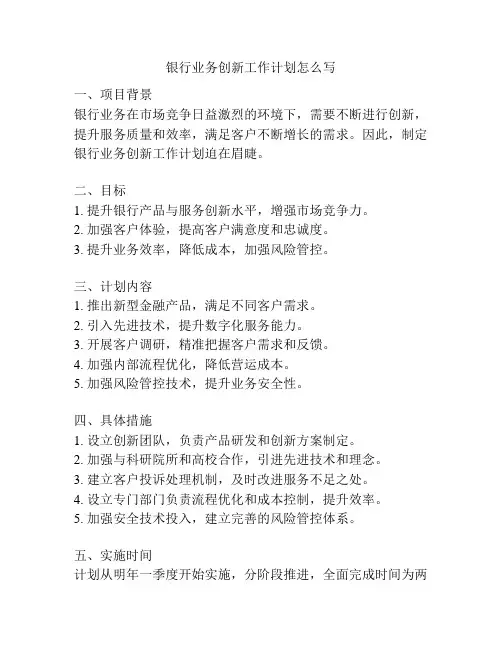 银行业务创新工作计划怎么写

一、项目背景
银行业务在市场竞争日益激烈的环境下，需要不断进行创新，提升服务质量和效率，满足客户不断增长的需求。因此，制定银行业务创新工作计划迫在眉睫。

二、目标
1. 提升银行产品与服务创新水平，增强市场竞争力。
2. 加强客户体验，提高客户满意度和忠诚度。
3. 提升业务效率，降低成本，加强风险管控。

三、计划内容
1. 推出新型金融产品，满足不同客户需求。
2. 引入先进技术，提升数字化服务能力。
3. 开展客户调研，精准把握客户需求和反馈。
4. 加强内部流程优化，降低营运成本。
5. 加强风险管控技术，提升业务安全性。

四、具体措施
1. 设立创新团队，负责产品研发和创新方案制定。
2. 加强与科研院所和高校合作，引进先进技术和理念。
3. 建立客户投诉处理机制，及时改进服务不足之处。
4. 设立专门部门负责流程优化和成本控制，提升效率。
5. 加强安全技术投入，建立完善的风险管控体系。

五、实施时间
计划从明年一季度开始实施，分阶段推进，全面完成时间为两